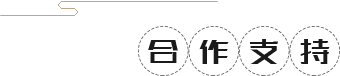 合作支持